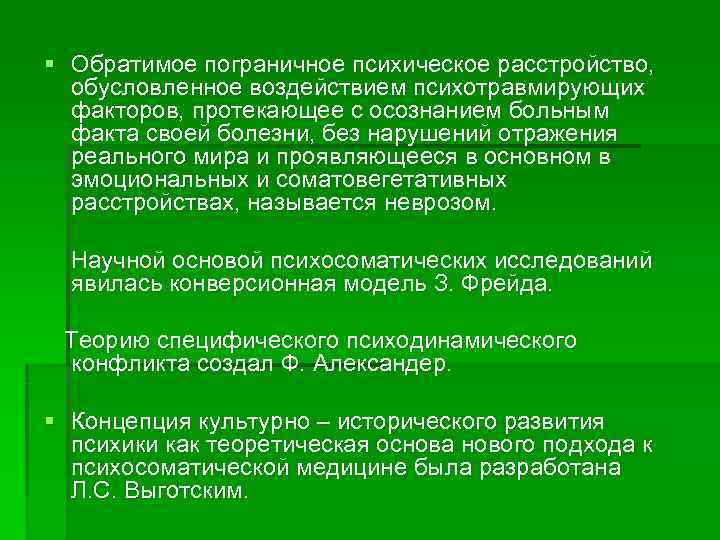 ▪ Обратимое пограничное психическое расстройство, обусловленное воздействием психотравмирующих факторов, протекающее с осознанием больным факта своей болезни, без нарушений отражения реального мира и проявляющееся в основном в эмоциональных и соматовегетативных расстройствах, называется неврозом.

Научной основой психосоматических исследований явилась конверсионная модель З. Фрейда.

Теорию специфического психодинамического конфликта создал Ф. Александер.

▪ Концепция культурно – исторического развития психики как теоретическая основа нового подхода к психосоматической медицине была разработана Л.С. Выготским.